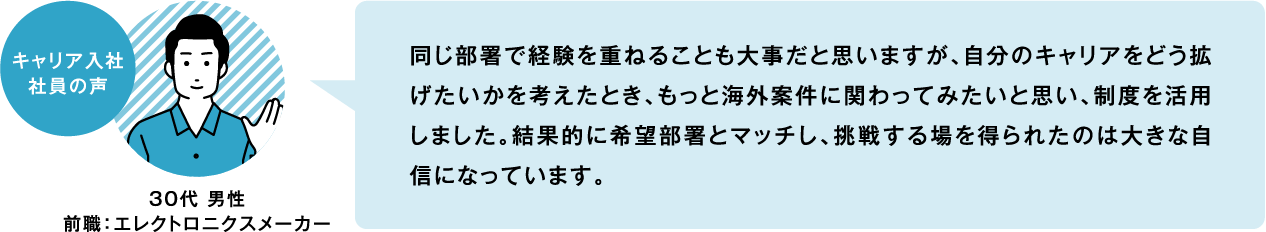 キャリア入社
社員の声

30代 男性
前職：エレクトロニクスメーカー

同じ部署で経験を重ねることも大事だと思いますが、自分のキャリアをどう拡げたいかを考えたとき、もっと海外案件に関わってみたいと思い、制度を活用しました。結果的に希望部署とマッチし、挑戦する場を得られたのは大きな自信になっています。